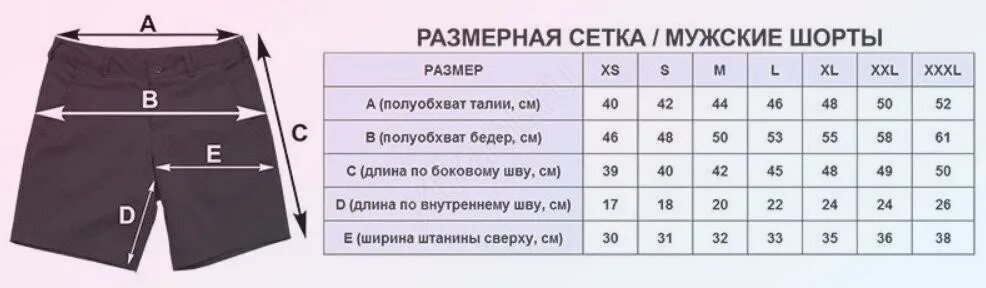 A

B

C

E

D

РАЗМЕРНАЯ СЕТКА / МУЖСКИЕ ШОРТЫ

| РАЗМЕР | XS | S | M | L | XL | XXL | XXXL |
|---|---|---|---|---|---|---|---|
| A (полуобхват талии, см) | 40 | 42 | 44 | 46 | 48 | 50 | 52 |
| B (полуобхват бедер, см) | 46 | 48 | 50 | 53 | 55 | 58 | 61 |
| C (длина по боковому шву, см) | 39 | 40 | 42 | 45 | 48 | 49 | 50 |
| D (длина по внутреннему шву, см) | 17 | 18 | 20 | 22 | 24 | 24 | 26 |
| E (ширина штанины сверху, см) | 30 | 31 | 32 | 33 | 35 | 36 | 38 |